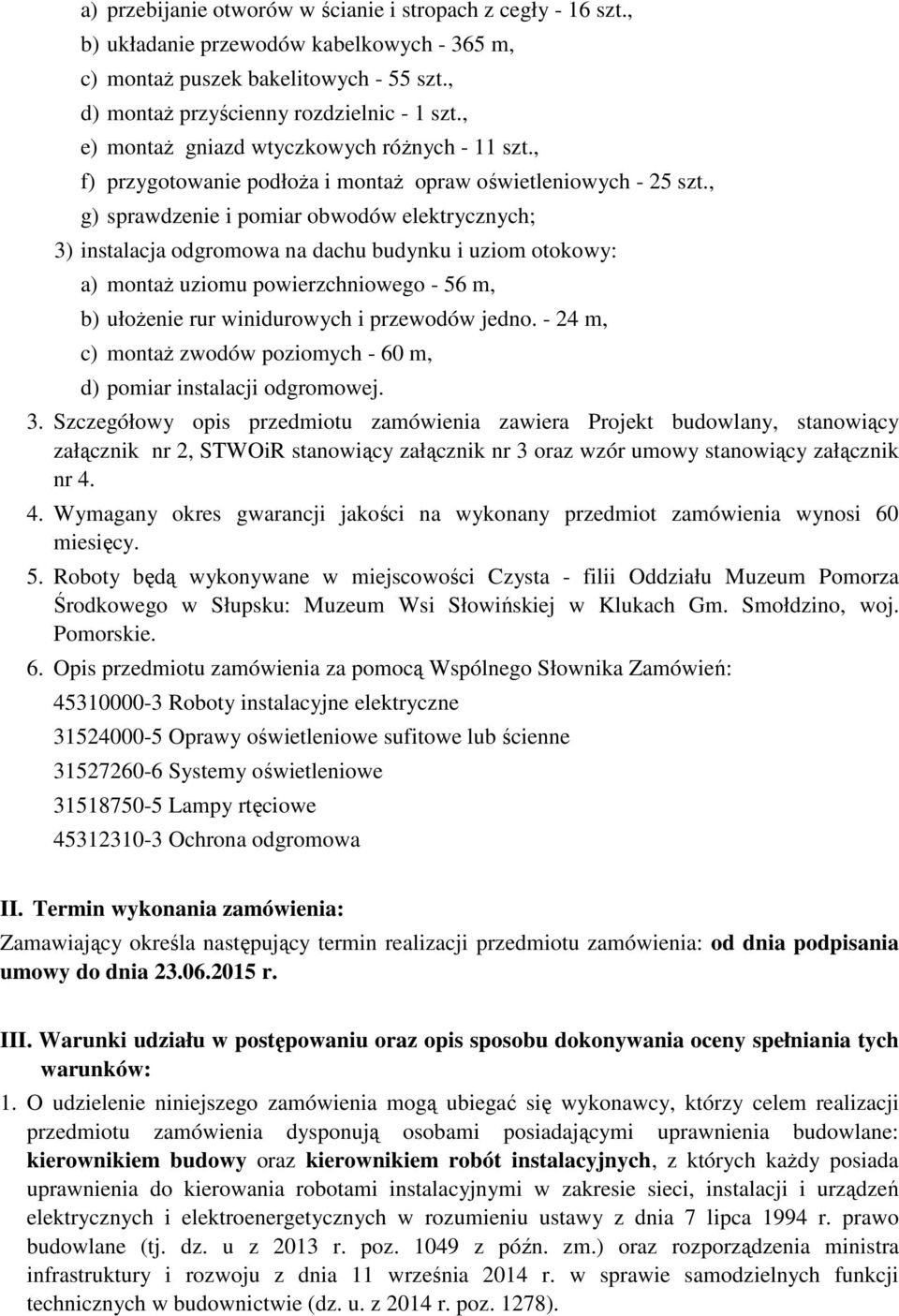 a) przebijanie otworów w ścianie i stropach z cegły - 16 szt.,
b) układanie przewodów kabelkowych - 365 m,
c) montaż puszek bakelitowych - 55 szt.,
d) montaż przyścienny rozdzielnic - 1 szt.,
e) montaż gniazd wtyczkowych różnych - 11 szt.,
f) przygotowanie podłoża i montaż opraw oświetleniowych - 25 szt.,
g) sprawdzenie i pomiar obwodów elektrycznych;
3) instalacja odgromowa na dachu budynku i uziom otokowy:
a) montaż uziomu powierzchniowego - 56 m,
b) ułożenie rur winidurowych i przewodów jedno. - 24 m,
c) montaż zwodów poziomych - 60 m,
d) pomiar instalacji odgromowej.
3. Szczegółowy opis przedmiotu zamówienia zawiera Projekt budowlany, stanowiący załącznik nr 2, STWOiR stanowiący załącznik nr 3 oraz wzór umowy stanowiący załącznik nr 4.
4. Wymagany okres gwarancji jakości na wykonany przedmiot zamówienia wynosi 60 miesięcy.
5. Roboty będą wykonywane w miejscowości Czysta - filii Oddziału Muzeum Pomorza Środkowego w Słupsku: Muzeum Wsi Słowińskiej w Klukach Gm. Smołdzino, woj. Pomorskie.
6. Opis przedmiotu zamówienia za pomocą Wspólnego Słownika Zamówień:
45310000-3 Roboty instalacyjne elektryczne
31524000-5 Oprawy oświetleniowe sufitowe lub ścienne
31527260-6 Systemy oświetleniowe
31518750-5 Lampy rtęciowe
45312310-3 Ochrona odgromowa

II. Termin wykonania zamówienia:
Zamawiający określa następujący termin realizacji przedmiotu zamówienia: od dnia podpisania umowy do dnia 23.06.2015 r.

III. Warunki udziału w postępowaniu oraz opis sposobu dokonywania oceny spełniania tych warunków:
1. O udzielenie niniejszego zamówienia mogą ubiegać się wykonawcy, którzy celem realizacji przedmiotu zamówienia dysponują osobami posiadającymi uprawnienia budowlane: kierownikiem budowy oraz kierownikiem robót instalacyjnych, z których każdy posiada uprawnienia do kierowania robotami instalacyjnymi w zakresie sieci, instalacji i urządzeń elektrycznych i elektroenergetycznych w rozumieniu ustawy z dnia 7 lipca 1994 r. prawo budowlane (tj. dz. u z 2013 r. poz. 1049 z późn. zm.) oraz rozporządzenia ministra infrastruktury i rozwoju z dnia 11 września 2014 r. w sprawie samodzielnych funkcji technicznych w budownictwie (dz. u. z 2014 r. poz. 1278).